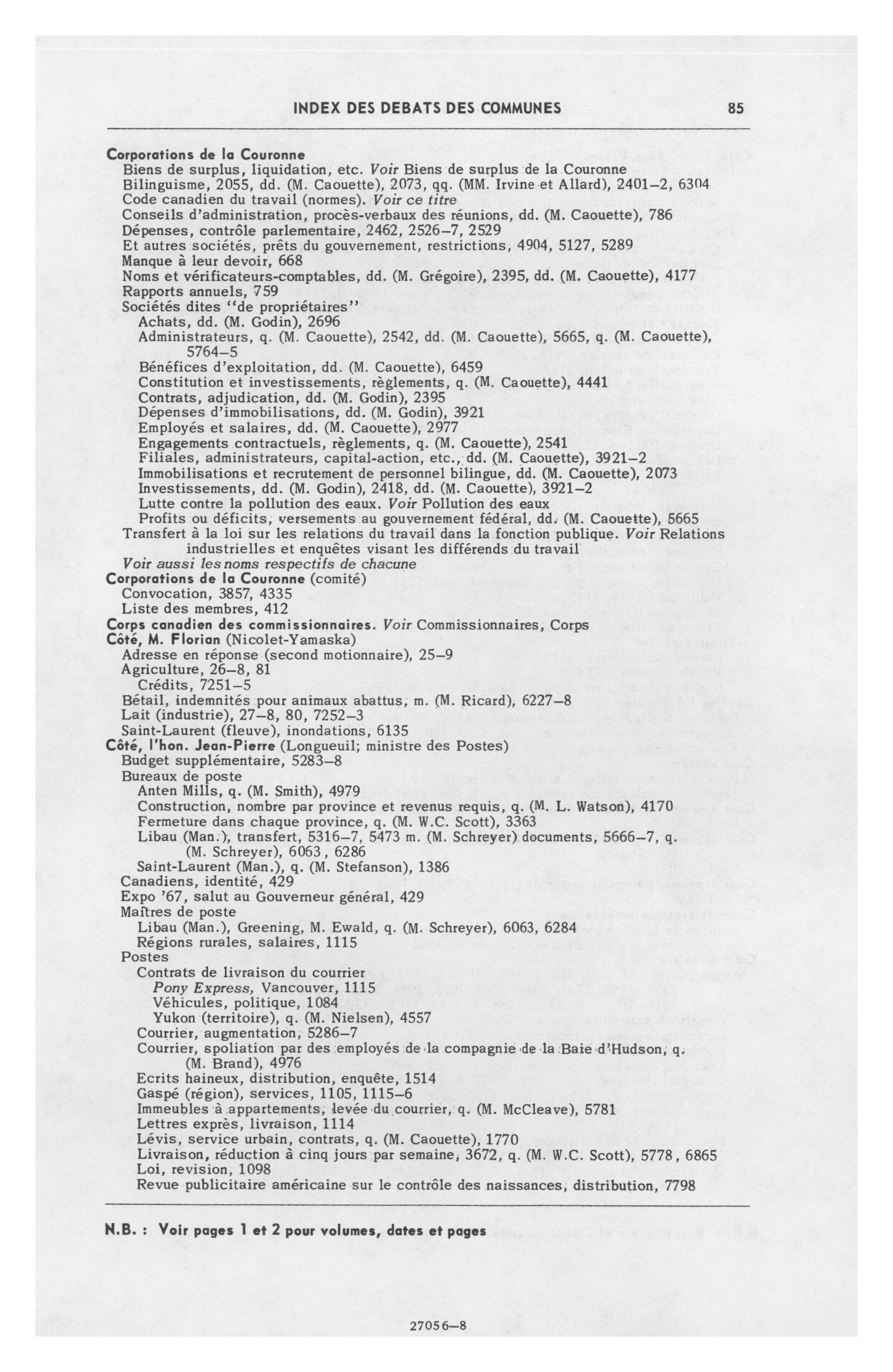 INDEX DES DEBATS DES COMMUNES 85

Corporations de la Couronne
Biens de surplus, liquidation, etc. Voir Biens de surplus de la Couronne
Bilinguisme, 2055, dd. (M. Caouette), 2073, qq. (MM. Irvine et Allard), 2401–2, 6304
Code canadien du travail (normes). Voir ce titre
Conseils d'administration, procès-verbaux des réunions, dd. (M. Caouette), 786
Dépenses, contrôle parlementaire, 2462, 2526–7, 2529
Et autres sociétés, prêts du gouvernement, restrictions, 4904, 5127, 5289
Manque à leur devoir, 668
Noms et vérificateurs-comptables, dd. (M. Grégoire), 2395, dd. (M. Caouette), 4177
Rapports annuels, 759
Sociétés dites "de propriétaires"
Achats, dd. (M. Godin), 2696
Administrateurs, q. (M. Caouette), 2542, dd. (M. Caouette), 5665, q. (M. Caouette), 5764–5
Bénéfices d'exploitation, dd. (M. Caouette), 6459
Constitution et investissements, règlements, q. (M. Caouette), 4441
Contrats, adjudication, dd. (M. Godin), 2395
Dépenses d'immobilisations, dd. (M. Godin), 3921
Employés et salaires, dd. (M. Caouette), 2977
Engagements contractuels, règlements, q. (M. Caouette), 2541
Filiales, administrateurs, capital-action, etc., dd. (M. Caouette), 3921–2
Immobilisations et recrutement de personnel bilingue, dd. (M. Caouette), 2073
Investissements, dd. (M. Godin), 2418, dd. (M. Caouette), 3921–2
Lutte contre la pollution des eaux. Voir Pollution des eaux
Profits ou déficits, versements au gouvernement fédéral, dd. (M. Caouette), 5665
Transfert à la loi sur les relations du travail dans la fonction publique. Voir Relations industrielles et enquêtes visant les différends du travail
Voir aussi les noms respectifs de chacune
Corporations de la Couronne (comité)
Convocation, 3857, 4335
Liste des membres, 412
Corps canadien des commissionnaires. Voir Commissionnaires, Corps
Côté, M. Florian (Nicolet-Yamaska)
Adresse en réponse (second motionnaire), 25–9
Agriculture, 26–8, 81
Crédits, 7251–5
Bétail, indemnités pour animaux abattus, m. (M. Ricard), 6227–8
Lait (industrie), 27–8, 80, 7252–3
Saint-Laurent (fleuve), inondations, 6135
Côté, l'hon. Jean-Pierre (Longueuil; ministre des Postes)
Budget supplémentaire, 5283–8
Bureaux de poste
Anten Mills, q. (M. Smith), 4979
Construction, nombre par province et revenus requis, q. (M. L. Watson), 4170
Fermeture dans chaque province, q. (M. W.C. Scott), 3363
Libau (Man.), transfert, 5316–7, 5473 m. (M. Schreyer) documents, 5666–7, q. (M. Schreyer), 6063, 6286
Saint-Laurent (Man.), q. (M. Stefanson), 1386
Canadiens, identité, 429
Expo '67, salut au Gouverneur général, 429
Maîtres de poste
Libau (Man.), Greening, M. Ewald, q. (M. Schreyer), 6063, 6284
Régions rurales, salaires, 1115
Postes
Contrats de livraison du courrier
Pony Express, Vancouver, 1115
Véhicules, politique, 1084
Yukon (territoire), q. (M. Nielsen), 4557
Courrier, augmentation, 5286–7
Courrier, spoliation par des employés de la compagnie de la Baie d'Hudson, q. (M. Brand), 4976
Ecrits haineux, distribution, enquête, 1514
Gaspé (région), services, 1105, 1115–6
Immeubles à appartements, levée du courrier, q. (M. McCleave), 5781
Lettres exprès, livraison, 1114
Lévis, service urbain, contrats, q. (M. Caouette), 1770
Livraison, réduction à cinq jours par semaine, 3672, q. (M. W.C. Scott), 5778, 6865
Loi, revision, 1098
Revue publicitaire américaine sur le contrôle des naissances, distribution, 7798

N.B. : Voir pages 1 et 2 pour volumes, dates et pages

27056–8